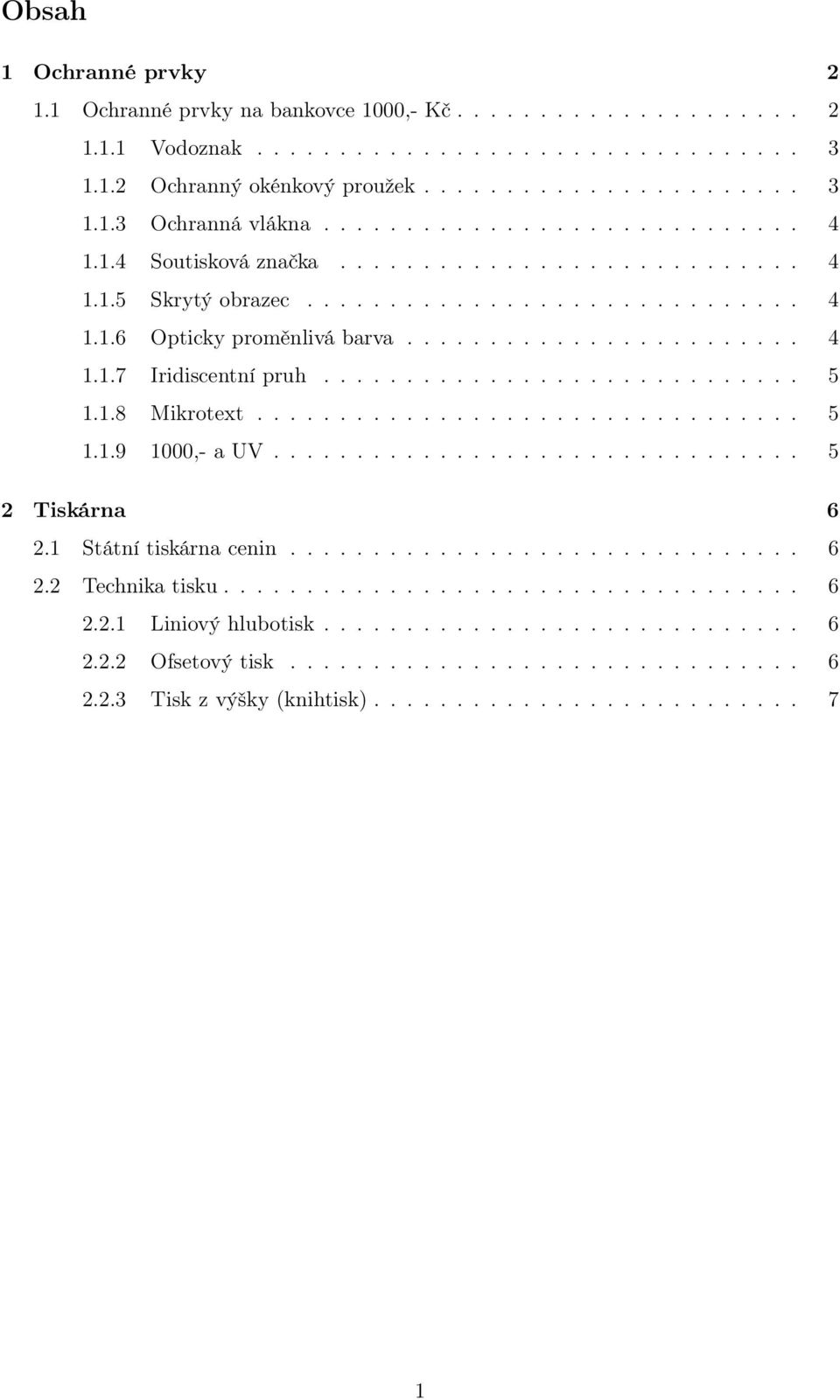 Obsah

1 Ochranné prvky 2
1.1 Ochranné prvky na bankovce 1000,- Kč . . . . . . . . . . . . . . . . . . . 2
1.1.1 Vodoznak . . . . . . . . . . . . . . . . . . . . . . . . . . . . . . . 3
1.1.2 Ochranný okénkový proužek . . . . . . . . . . . . . . . . . . . . . 3
1.1.3 Ochranná vlákna . . . . . . . . . . . . . . . . . . . . . . . . . . . 4
1.1.4 Soutisková značka . . . . . . . . . . . . . . . . . . . . . . . . . . 4
1.1.5 Skrytý obrazec . . . . . . . . . . . . . . . . . . . . . . . . . . . . 4
1.1.6 Opticky proměnlivá barva . . . . . . . . . . . . . . . . . . . . . . 4
1.1.7 Iridiscentní pruh . . . . . . . . . . . . . . . . . . . . . . . . . . . 5
1.1.8 Mikrotext . . . . . . . . . . . . . . . . . . . . . . . . . . . . . . . 5
1.1.9 1000,- a UV . . . . . . . . . . . . . . . . . . . . . . . . . . . . . . 5

2 Tiskárna 6
2.1 Státní tiskárna cenin . . . . . . . . . . . . . . . . . . . . . . . . . . . . . 6
2.2 Technika tisku . . . . . . . . . . . . . . . . . . . . . . . . . . . . . . . . . 6
2.2.1 Liniový hlubotisk . . . . . . . . . . . . . . . . . . . . . . . . . . . 6
2.2.2 Ofsetový tisk . . . . . . . . . . . . . . . . . . . . . . . . . . . . . 6
2.2.3 Tisk z výšky (knihtisk) . . . . . . . . . . . . . . . . . . . . . . . . 7

1